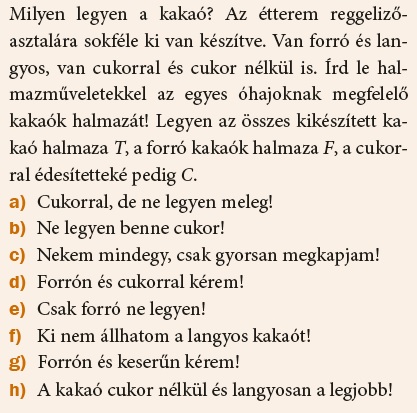 Milyen legyen a kakaó? Az étterem reggelizőasztalára sokféle ki van készítve. Van forró és langyos, van cukorral és cukor nélkül is. Írd le halmazműveletekkel az egyes óhajoknak megfelelő kakaók halmazát! Legyen az összes kikészített kakaó halmaza $T$, a forró kakaók halmaza $F$, a cukorral édesítetteké pedig $C$.

a) Cukorral, de ne legyen meleg!
b) Ne legyen benne cukor!
c) Nekem mindegy, csak gyorsan megkapjam!
d) Forrón és cukorral kérem!
e) Csak forró ne legyen!
f) Ki nem állhatom a langyos kakaót!
g) Forrón és keserűn kérem!
h) A kakaó cukor nélkül és langyosan a legjobb!